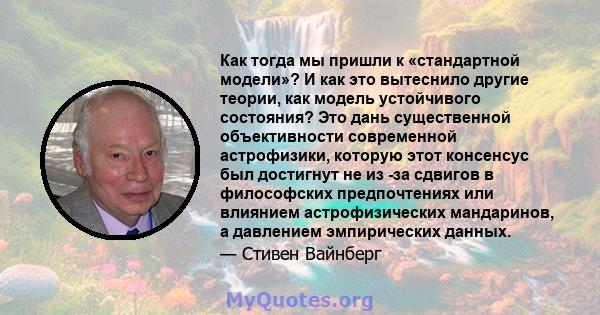 Как тогда мы пришли к «стандартной модели»? И как это вытеснило другие теории, как модель устойчивого состояния? Это дань существенной объективности современной астрофизики, которую этот консенсус был достигнут не из -за сдвигов в философских предпочтениях или влиянием астрофизических мандаринов, а давлением эмпирических данных.
— Стивен Вайнберг

MyQuotes.org